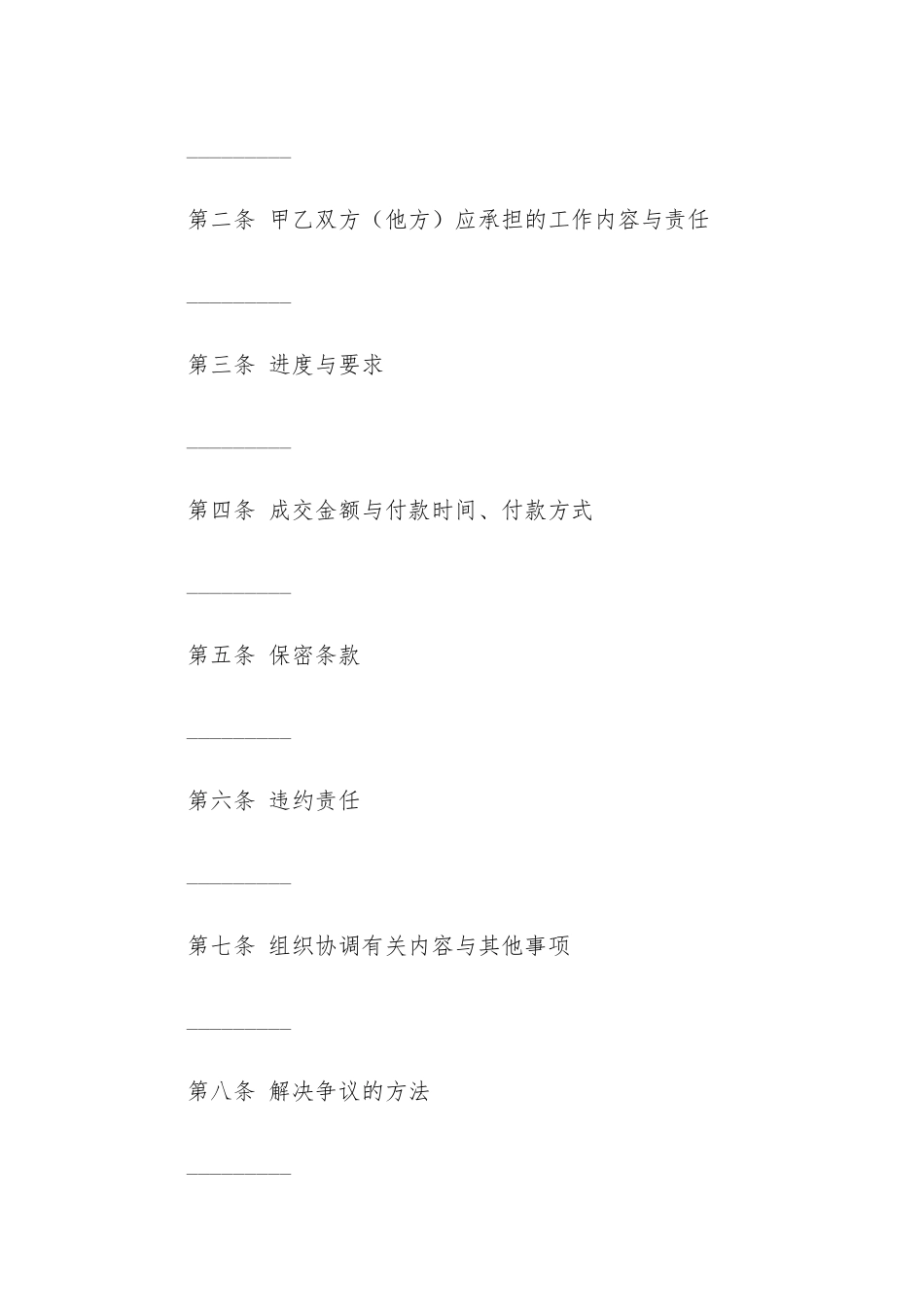 __________

第二条 甲乙双方（他方）应承担的工作内容与责任

__________

第三条 进度与要求

__________

第四条 成交金额与付款时间、付款方式

__________

第五条 保密条款

__________

第六条 违约责任

__________

第七条 组织协调有关内容与其他事项

__________

第八条 解决争议的方法

__________